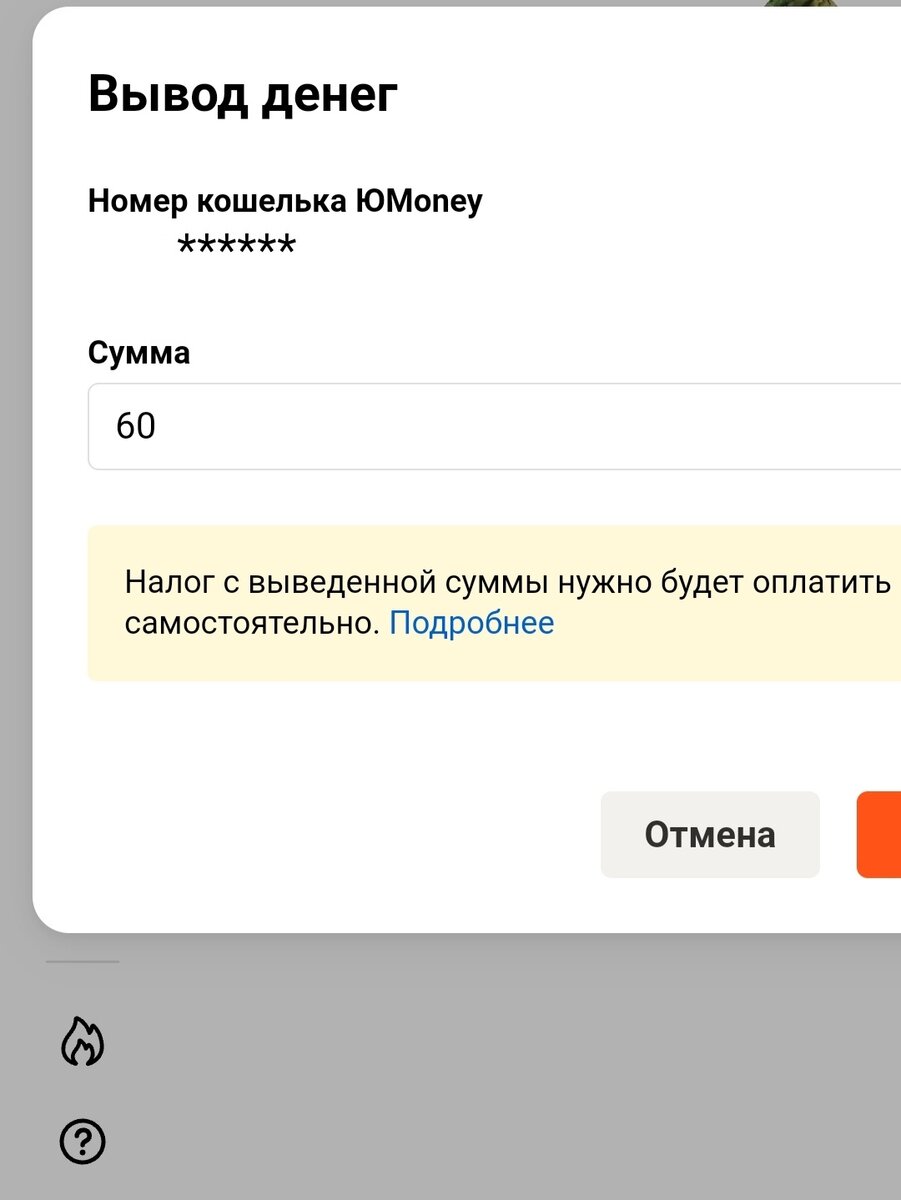 Вывод денег

Номер кошелька ЮMoney
******

Сумма
60

Налог с выведенной суммы нужно будет оплатить самостоятельно. Подробнее

Отмена